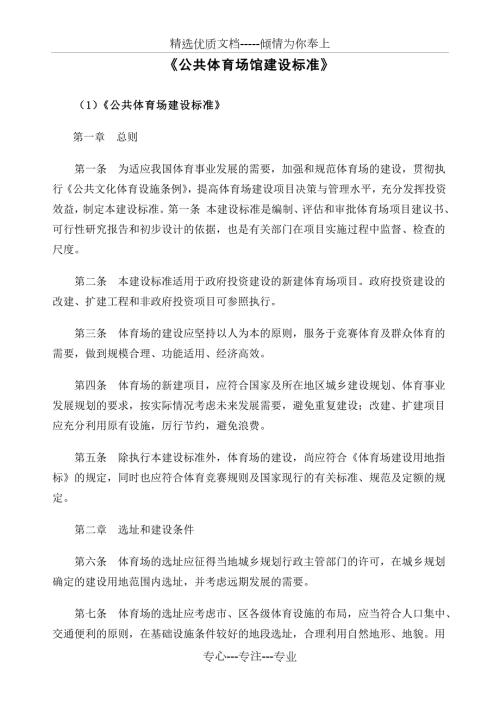 精选优质文档-----倾情为你奉上

《公共体育场馆建设标准》

（1）《公共体育场建设标准》

第一章　总则

第一条　为适应我国体育事业发展的需要，加强和规范体育场的建设，贯彻执行《公共文化体育设施条例》，提高体育场建设项目决策与管理水平，充分发挥投资效益，制定本建设标准。第一条　本建设标准是编制、评估和审批体育场项目建议书、可行性研究报告和初步设计的依据，也是有关部门在项目实施过程中监督、检查的尺度。

第二条　本建设标准适用于政府投资建设的新建体育场项目。政府投资建设的改建、扩建工程和非政府投资项目可参照执行。

第三条　体育场的建设应坚持以人为本的原则，服务于竞赛体育及群众体育的需要，做到规模合理、功能适用、经济高效。

第四条　体育场的新建项目，应符合国家及所在地区城乡建设规划、体育事业发展规划的要求，按实际情况考虑未来发展需要，避免重复建设；改建、扩建项目应充分利用原有设施，厉行节约，避免浪费。

第五条　除执行本建设标准外，体育场的建设，尚应符合《体育场建设用地指标》的规定，同时也应符合体育竞赛规则及国家现行的有关标准、规范及定额的规定。

第二章　选址和建设条件

第六条　体育场的选址应征得当地城乡规划行政主管部门的许可，在城乡规划确定的建设用地范围内选址，并考虑远期发展的需要。

第七条　体育场的选址应考虑市、区各级体育设施的布局，应当符合人口集中、交通便利的原则，在基础设施条件较好的地段选址，合理利用自然地形、地貌。用

专心---专注---专业